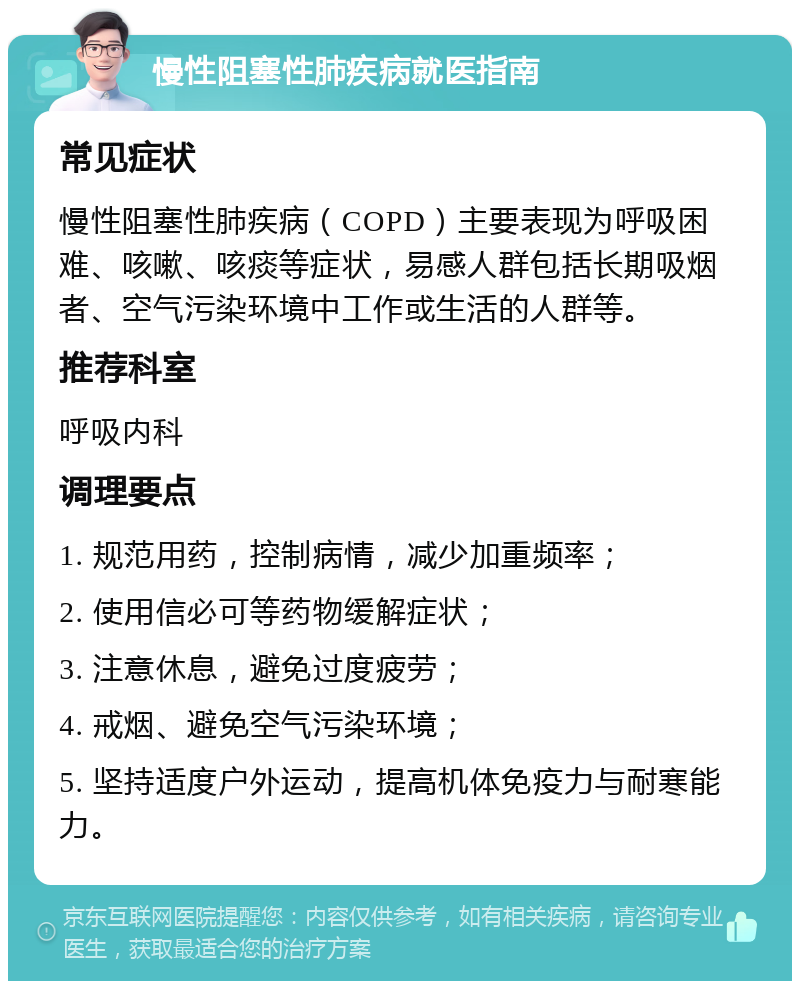 慢性阻塞性肺疾病就医指南

常见症状

慢性阻塞性肺疾病（COPD）主要表现为呼吸困难、咳嗽、咳痰等症状，易感人群包括长期吸烟者、空气污染环境中工作或生活的人群等。

推荐科室

呼吸内科

调理要点

1. 规范用药，控制病情，减少加重频率；

2. 使用信必可等药物缓解症状；

3. 注意休息，避免过度疲劳；

4. 戒烟、避免空气污染环境；

5. 坚持适度户外运动，提高机体免疫力与耐寒能力。

京东互联网医院提醒您：内容仅供参考，如有相关疾病，请咨询专业医生，获取最适合您的治疗方案